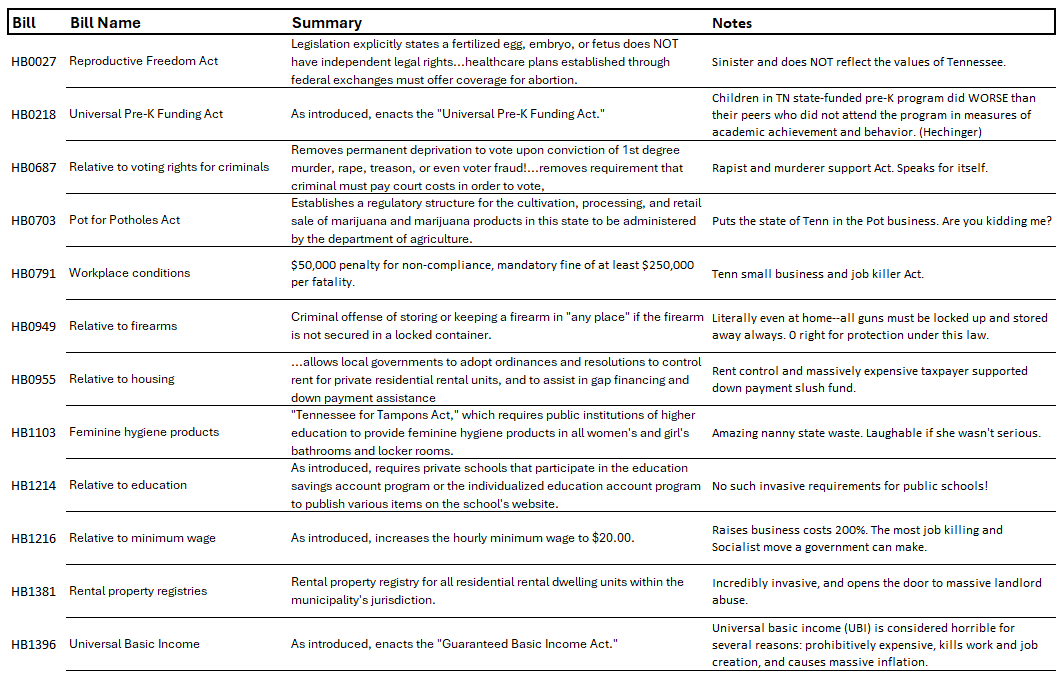 | Bill | Bill Name | Summary | Notes |
|---|---|---|---|
| HB0027 | Reproductive Freedom Act | Legislation explicitly states a fertilized egg, embryo, or fetus does NOT have independent legal rights...healthcare plans established through federal exchanges must offer coverage for abortion. | Sinister and does NOT reflect the values of Tennessee. |
| HB0218 | Universal Pre-K Funding Act | As introduced, enacts the "Universal Pre-K Funding Act." | Children in TN state-funded pre-K program did WORSE than their peers who did not attend the program in measures of academic achievement and behavior. (Hechinger) |
| HB0687 | Relative to voting rights for criminals | Removes permanent deprivation to vote upon conviction of 1st degree murder, rape, treason, or even voter fraud!...removes requirement that criminal must pay court costs in order to vote, | Rapist and murderer support Act. Speaks for itself. |
| HB0703 | Pot for Potholes Act | Establishes a regulatory structure for the cultivation, processing, and retail sale of marijuana and marijuana products in this state to be administered by the department of agriculture. | Puts the state of Tenn in the Pot business. Are you kidding me? |
| HB0791 | Workplace conditions | $50,000 penalty for non-compliance, mandatory fine of at least $250,000 per fatality. | Tenn small business and job killer Act. |
| HB0949 | Relative to firearms | Criminal offense of storing or keeping a firearm in "any place" if the firearm is not secured in a locked container. | Literally even at home--all guns must be locked up and stored away always. 0 right for protection under this law. |
| HB0955 | Relative to housing | ...allows local governments to adopt ordinances and resolutions to control rent for private residential rental units, and to assist in gap financing and down payment assistance | Rent control and massively expensive taxpayer supported down payment slush fund. |
| HB1103 | Feminine hygiene products | "Tennessee for Tampons Act," which requires public institutions of higher education to provide feminine hygiene products in all women's and girl's bathrooms and locker rooms. | Amazing nanny state waste. Laughable if she wasn't serious. |
| HB1214 | Relative to education | As introduced, requires private schools that participate in the education savings account program or the individualized education account program to publish various items on the school's website. | No such invasive requirements for public schools! |
| HB1216 | Relative to minimum wage | As introduced, increases the hourly minimum wage to $20.00. | Raises business costs 200%. The most job killing and Socialist move a government can make. |
| HB1381 | Rental property registries | Rental property registry for all residential rental dwelling units within the municipality's jurisdiction. | Incredibly invasive, and opens the door to massive landlord abuse. |
| HB1396 | Universal Basic Income | As introduced, enacts the "Guaranteed Basic Income Act." | Universal basic income (UBI) is considered horrible for several reasons: prohibitively expensive, kills work and job creation, and causes massive inflation. |